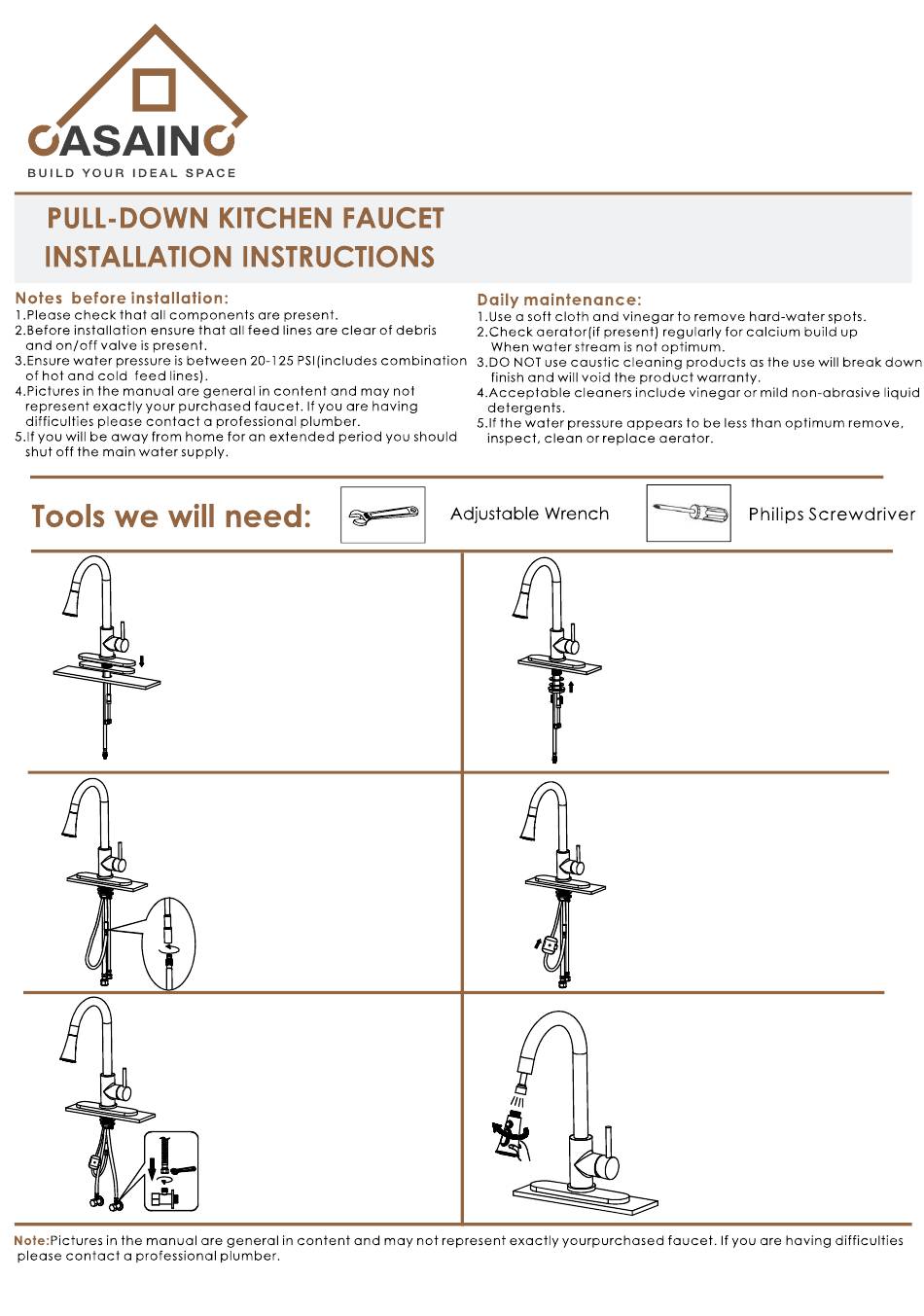 CASAINC
BUILD YOUR IDEAL SPACE

PULL-DOWN KITCHEN FAUCET
INSTALLATION INSTRUCTIONS

Notes before installation:
1.Please check that all components are present.
2.Before installation ensure that all feed lines are clear of debris and on/off valve is present.
3.Ensure water pressure is between 20-125 PSI(includes combination of hot and cold feed lines).
4.Pictures in the manual are general in content and may not represent exactly your purchased faucet. If you are having difficulties please contact a professional plumber.
5.If you will be away from home for an extended period you should shut off the main water supply.

Daily maintenance:
1.Use a soft cloth and vinegar to remove hard-water spots.
2.Check aerator(if present) regularly for calcium build up When water stream is not optimum.
3.DO NOT use caustic cleaning products as the use will break down finish and will void the product warranty.
4.Acceptable cleaners include vinegar or mild non-abrasive liquid detergents.
5.If the water pressure appears to be less than optimum remove, inspect, clean or replace aerator.

Tools we will need:
Adjustable Wrench
Philips Screwdriver

Note:Pictures in the manual are general in content and may not represent exactly yourpurchased faucet. If you are having difficulties please contact a professional plumber.